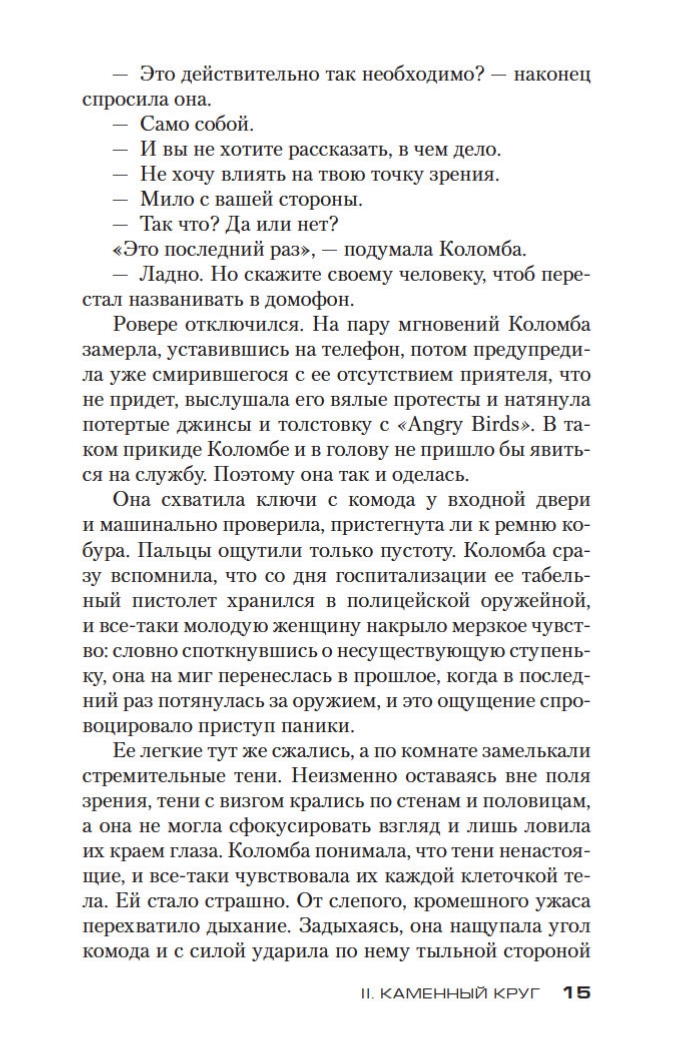 — Это действительно так необходимо? — наконец спросила она.
— Само собой.
— И вы не хотите рассказать, в чем дело.
— Не хочу влиять на твою точку зрения.
— Мило с вашей стороны.
— Так что? Да или нет?
«Это последний раз», — подумала Коломба.
— Ладно. Но скажите своему человеку, чтоб перестал названивать в домофон.

Ровере отключился. На пару мгновений Коломба замерла, уставившись на телефон, потом предупредила уже смирившегося с ее отсутствием приятеля, что не придет, выслушала его вялые протесты и натянула потертые джинсы и толстовку с «Angry Birds». В таком прикиде Коломбе и в голову не пришло бы явиться на службу. Поэтому она так и оделась.

Она схватила ключи с комода у входной двери и машинально проверила, пристегнута ли к ремню кобура. Пальцы ощутили только пустоту. Коломба сразу вспомнила, что со дня госпитализации ее табельный пистолет хранился в полицейской оружейной, и все-таки молодую женщину накрыло мерзкое чувство: словно споткнувшись о несуществующую ступеньку, она на миг перенеслась в прошлое, когда в последний раз потянулась за оружием, и это ощущение спровоцировало приступ паники.

Ее легкие тут же сжались, а по комнате замелькали стремительные тени. Неизменно оставаясь вне поля зрения, тени с визгом крались по стенам и половицам, а она не могла сфокусировать взгляд и лишь ловила их краем глаза. Коломба понимала, что тени ненастоящие, и все-таки чувствовала их каждой клеточкой тела. Ей стало страшно. От слепого, кромешного ужаса перехватило дыхание. Задыхаясь, она нащупала угол комода и с силой ударила по нему тыльной стороной

II. КАМЕННЫЙ КРУГ 15